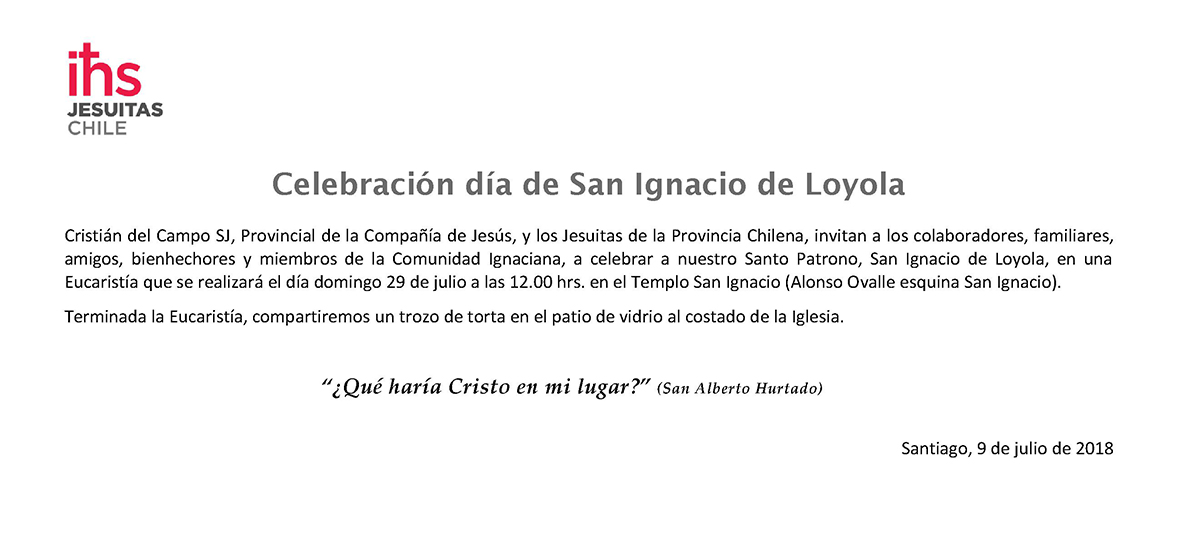 ihs
JESUITAS
CHILE

Celebración día de San Ignacio de Loyola

Cristián del Campo SJ, Provincial de la Compañía de Jesús, y los Jesuitas de la Provincia Chilena, invitan a los colaboradores, familiares, amigos, bienhechores y miembros de la Comunidad Ignaciana, a celebrar a nuestro Santo Patrono, San Ignacio de Loyola, en una Eucaristía que se realizará el día domingo 29 de julio a las 12.00 hrs. en el Templo San Ignacio (Alonso Ovalle esquina San Ignacio).

Terminada la Eucaristía, compartiremos un trozo de torta en el patio de vidrio al costado de la Iglesia.

"¿Qué haría Cristo en mi lugar?" (San Alberto Hurtado)

Santiago, 9 de julio de 2018